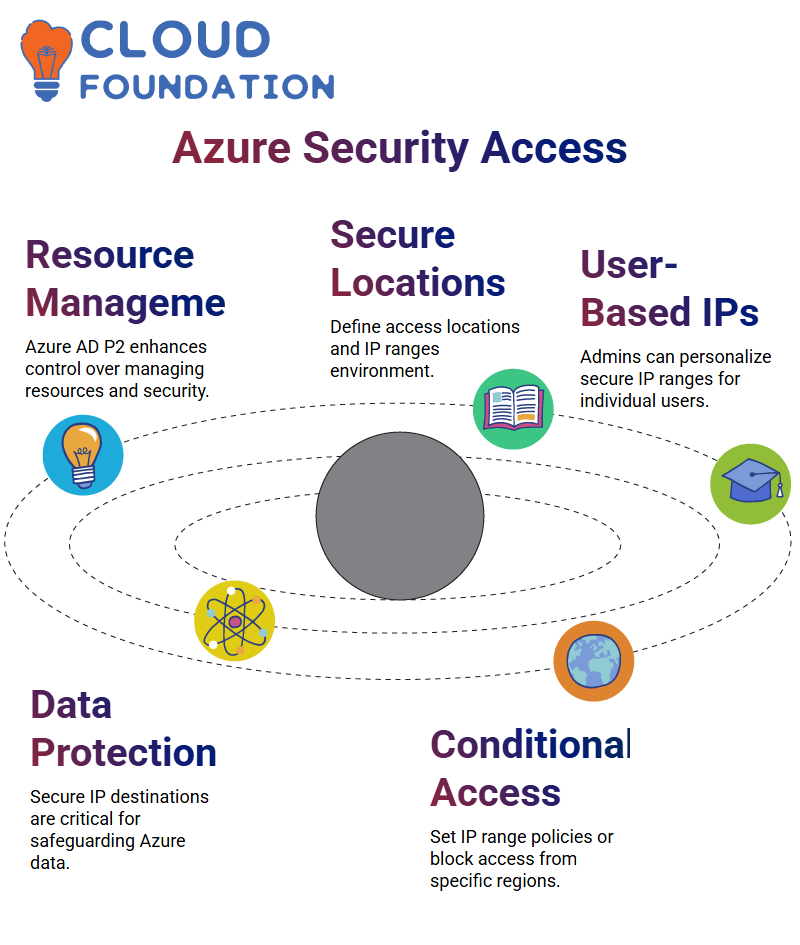 CLOUD FOUNDATION

Azure Security Access

Resource Manageme

Azure AD P2 enhances control over managing resources and security.

Secure Locations

Define access locations and IP ranges environment.

User-Based IPs

Admins can personalize secure IP ranges for individual users.

Data Protection

Secure IP destinations are critical for safeguarding Azure data.

Conditional Access

Set IP range policies or block access from specific regions.